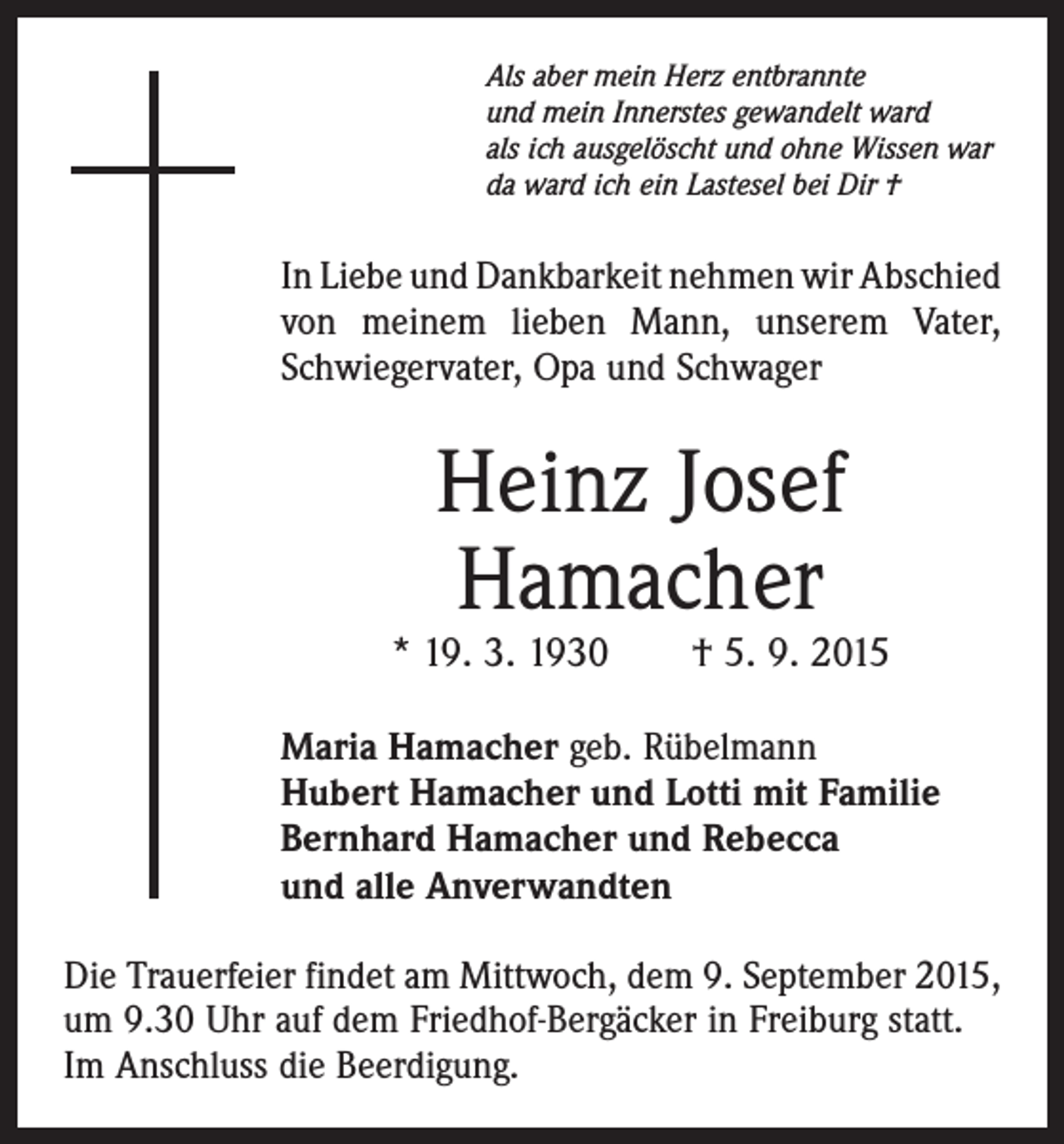 Als aber mein Herz entbrannte
und mein Innerstes gewandelt ward
als ich ausgelöscht und ohne Wissen war
da ward ich ein Lastesel bei Dir †

In Liebe und Dankbarkeit nehmen wir Abschied von meinem lieben Mann, unserem Vater, Schwiegervater, Opa und Schwager

Heinz Josef
Hamacher

* 19. 3. 1930 † 5. 9. 2015

Maria Hamacher geb. Rübelmann
Hubert Hamacher und Lotti mit Familie
Bernhard Hamacher und Rebecca
und alle Anverwandten

Die Trauerfeier findet am Mittwoch, dem 9. September 2015, um 9.30 Uhr auf dem Friedhof-Bergäcker in Freiburg statt. Im Anschluss die Beerdigung.